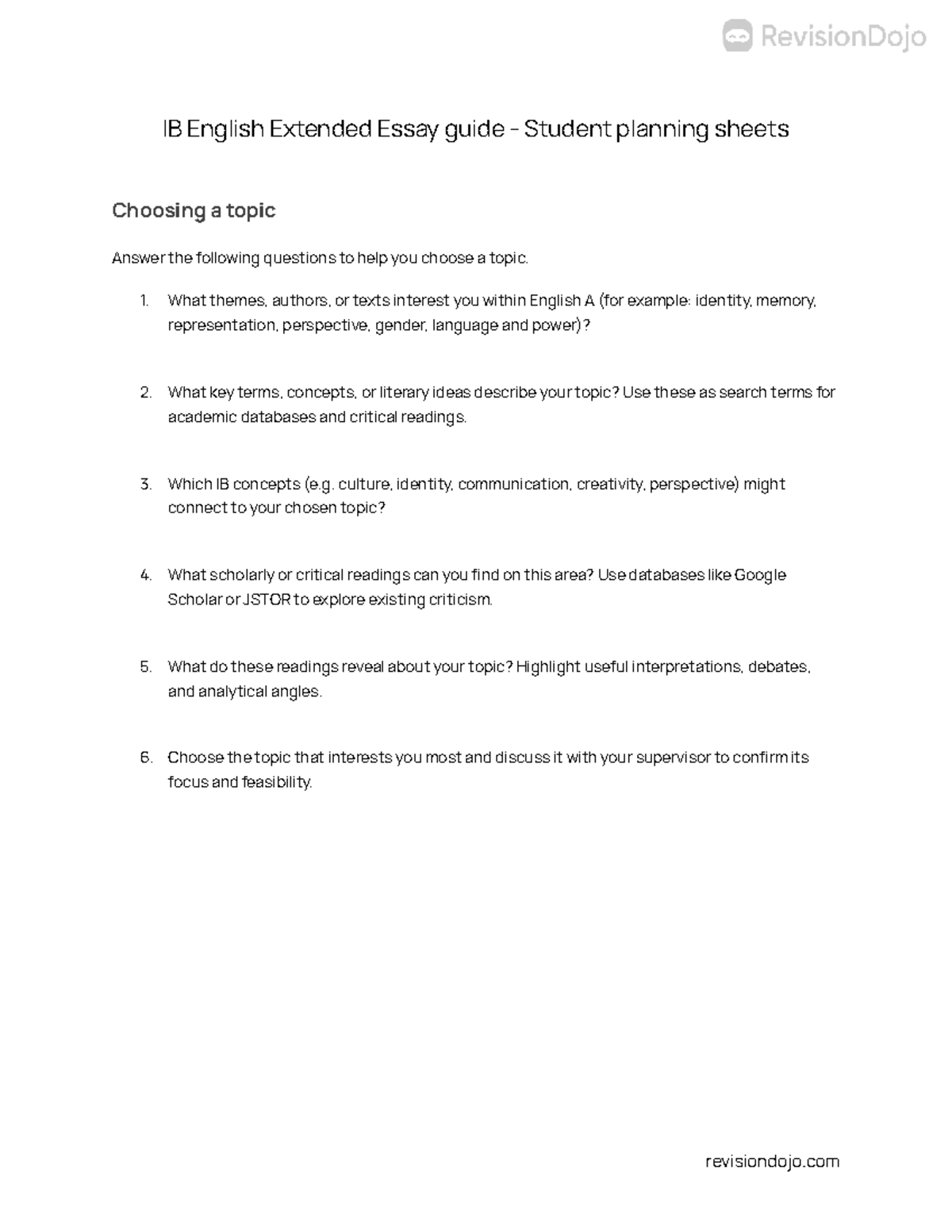 RevisionDojo

IB English Extended Essay guide - Student planning sheets

Choosing a topic

Answer the following questions to help you choose a topic.

1. What themes, authors, or texts interest you within English A (for example: identity, memory, representation, perspective, gender, language and power)?

2. What key terms, concepts, or literary ideas describe your topic? Use these as search terms for academic databases and critical readings.

3. Which IB concepts (e.g. culture, identity, communication, creativity, perspective) might connect to your chosen topic?

4. What scholarly or critical readings can you find on this area? Use databases like Google Scholar or JSTOR to explore existing criticism.

5. What do these readings reveal about your topic? Highlight useful interpretations, debates, and analytical angles.

6. Choose the topic that interests you most and discuss it with your supervisor to confirm its focus and feasibility.

revisiondojo.com